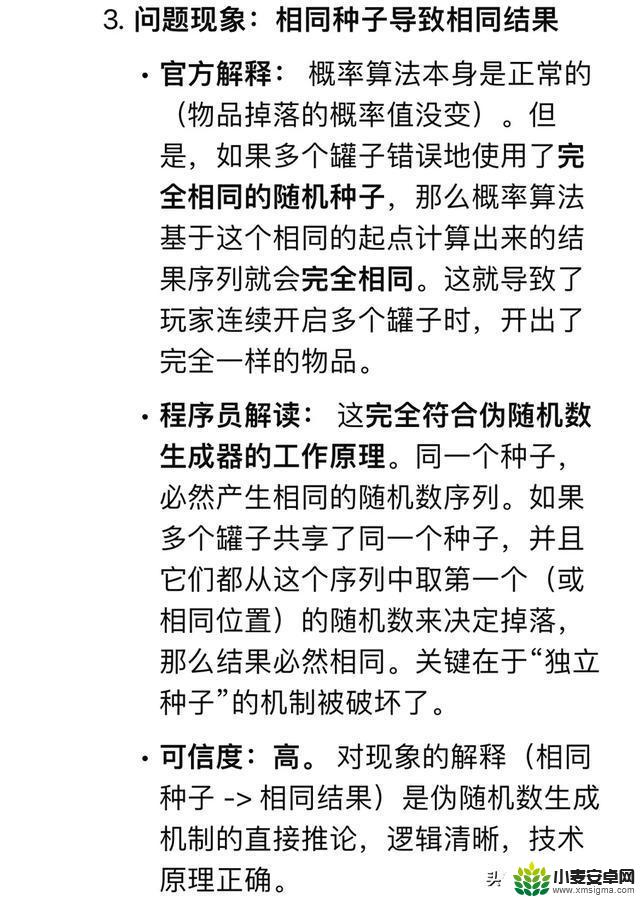 3. 问题现象：相同种子导致相同结果

• 官方解释： 概率算法本身是正常的（物品掉落的概率值没变）。但是，如果多个罐子错误地使用了完全相同的随机种子，那么概率算法基于这个相同的起点计算出来的结果序列就会完全相同。这就导致了玩家连续开启多个罐子时，开出了完全一样的物品。

• 程序员解读： 这完全符合伪随机数生成器的工作原理。同一个种子，必然产生相同的随机数序列。如果多个罐子共享了同一个种子，并且它们都从这个序列中取第一个（或相同位置）的随机数来决定掉落，那么结果必然相同。关键在于“独立种子”的机制被破坏了。

• 可信度：高。 对现象的解释（相同种子 -> 相同结果）是伪随机数生成机制的直接推论，逻辑清晰，技术原理正确。

头
小麦安卓网
www.xmsigma.com